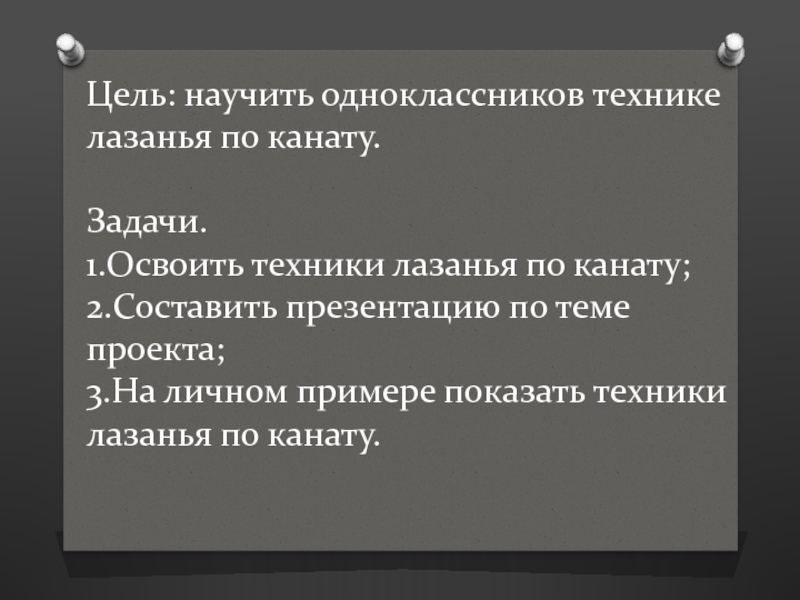 Цель: научить одноклассников технике лазанья по канату.

Задачи.
1.Освоить техники лазанья по канату;
2.Составить презентацию по теме проекта;
3.На личном примере показать техники лазанья по канату.